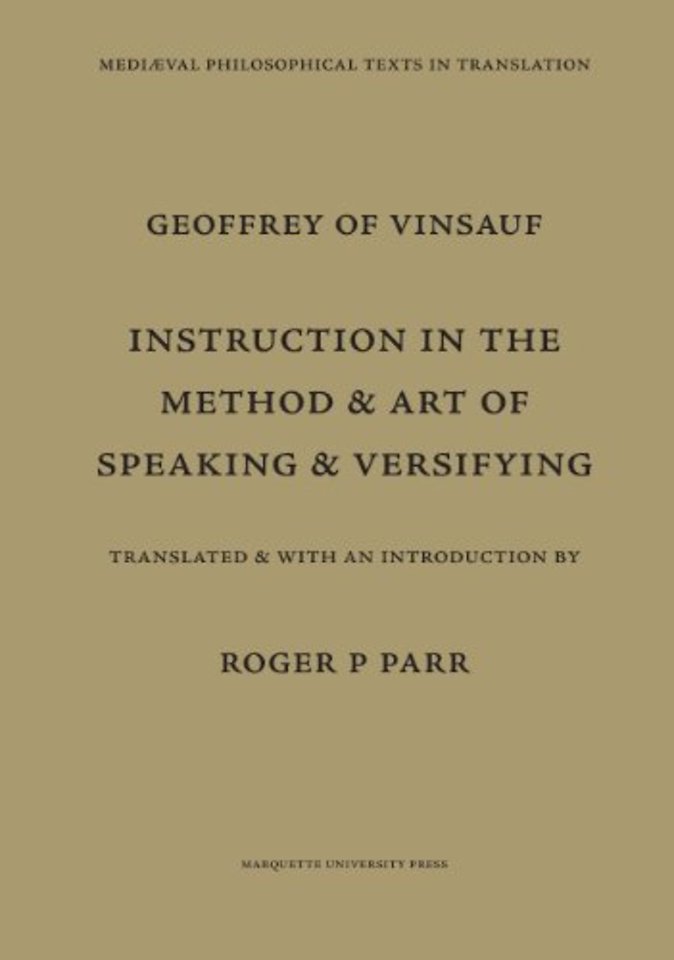 MEDIÆVAL PHILOSOPHICAL TEXTS IN TRANSLATION

GEOFFREY OF VINSAUF

INSTRUCTION IN THE METHOD & ART OF SPEAKING & VERSIFYING

TRANSLATED & WITH AN INTRODUCTION BY

ROGER P PARR

MARQUETTE UNIVERSITY PRESS